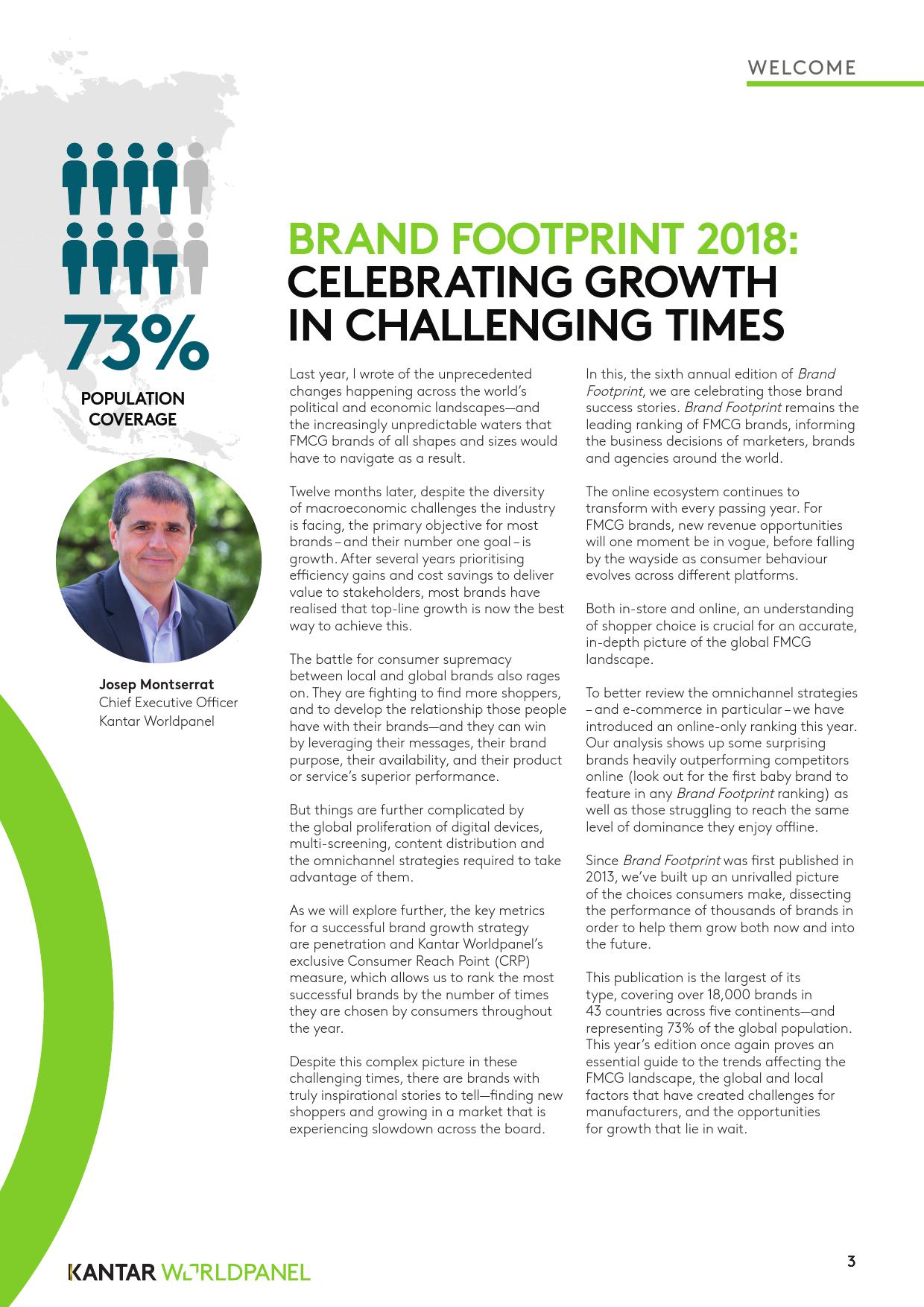 WELCOME

73%

POPULATION COVERAGE

Josep Montserrat
Chief Executive Officer
Kantar Worldpanel

BRAND FOOTPRINT 2018:
CELEBRATING GROWTH IN CHALLENGING TIMES

Last year, I wrote of the unprecedented changes happening across the world's political and economic landscapes—and the increasingly unpredictable waters that FMCG brands of all shapes and sizes would have to navigate as a result.

Twelve months later, despite the diversity of macroeconomic challenges the industry is facing, the primary objective for most brands – and their number one goal – is growth. After several years prioritising efficiency gains and cost savings to deliver value to stakeholders, most brands have realised that top-line growth is now the best way to achieve this.

The battle for consumer supremacy between local and global brands also rages on. They are fighting to find more shoppers, and to develop the relationship those people have with their brands—and they can win by leveraging their messages, their brand purpose, their availability, and their product or service's superior performance.

But things are further complicated by the global proliferation of digital devices, multi-screening, content distribution and the omnichannel strategies required to take advantage of them.

As we will explore further, the key metrics for a successful brand growth strategy are penetration and Kantar Worldpanel's exclusive Consumer Reach Point (CRP) measure, which allows us to rank the most successful brands by the number of times they are chosen by consumers throughout the year.

Despite this complex picture in these challenging times, there are brands with truly inspirational stories to tell—finding new shoppers and growing in a market that is experiencing slowdown across the board.

In this, the sixth annual edition of Brand Footprint, we are celebrating those brand success stories. Brand Footprint remains the leading ranking of FMCG brands, informing the business decisions of marketers, brands and agencies around the world.

The online ecosystem continues to transform with every passing year. For FMCG brands, new revenue opportunities will one moment be in vogue, before falling by the wayside as consumer behaviour evolves across different platforms.

Both in-store and online, an understanding of shopper choice is crucial for an accurate, in-depth picture of the global FMCG landscape.

To better review the omnichannel strategies – and e-commerce in particular – we have introduced an online-only ranking this year. Our analysis shows up some surprising brands heavily outperforming competitors online (look out for the first baby brand to feature in any Brand Footprint ranking) as well as those struggling to reach the same level of dominance they enjoy offline.

Since Brand Footprint was first published in 2013, we've built up an unrivalled picture of the choices consumers make, dissecting the performance of thousands of brands in order to help them grow both now and into the future.

This publication is the largest of its type, covering over 18,000 brands in 43 countries across five continents—and representing 73% of the global population. This year's edition once again proves an essential guide to the trends affecting the FMCG landscape, the global and local factors that have created challenges for manufacturers, and the opportunities for growth that lie in wait.

KANTAR WORLDPANEL

3